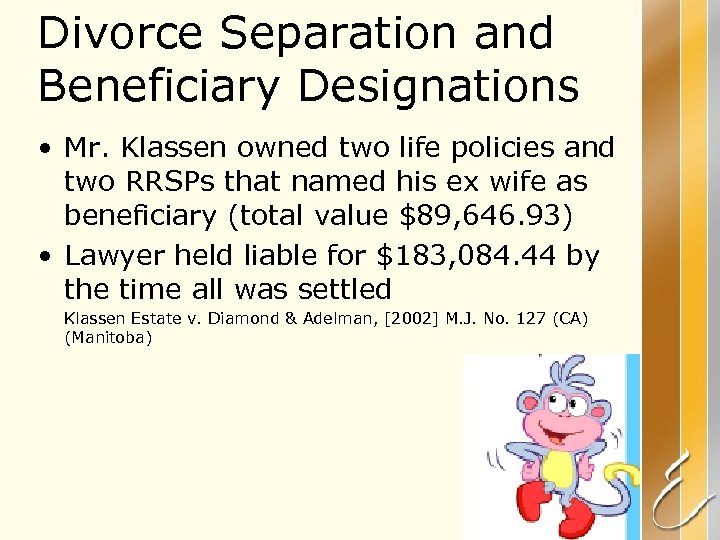 Divorce Separation and Beneficiary Designations

• Mr. Klassen owned two life policies and two RRSPs that named his ex wife as beneficiary (total value \$89,646.93)

• Lawyer held liable for \$183,084.44 by the time all was settled

Klassen Estate v. Diamond & Adelman, [2002] M.J. No. 127 (CA) (Manitoba)